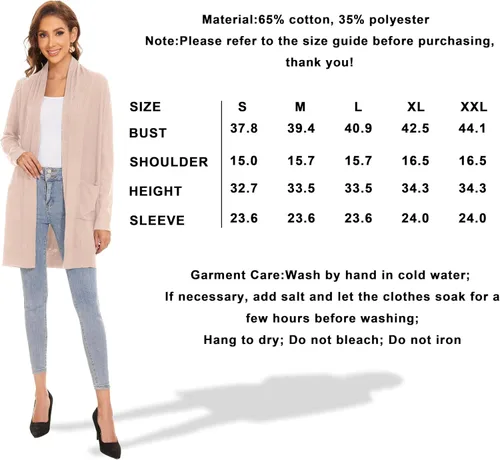 Material:65% cotton, 35% polyester

Note:Please refer to the size guide before purchasing, thank you!

| SIZE | S | M | L | XL | XXL |
|---|---|---|---|---|---|
| BUST | 37.8 | 39.4 | 40.9 | 42.5 | 44.1 |
| SHOULDER | 15.0 | 15.7 | 15.7 | 16.5 | 16.5 |
| HEIGHT | 32.7 | 33.5 | 33.5 | 34.3 | 34.3 |
| SLEEVE | 23.6 | 23.6 | 23.6 | 24.0 | 24.0 |

Garment Care:Wash by hand in cold water;
If necessary, add salt and let the clothes soak for a few hours before washing;
Hang to dry; Do not bleach; Do not iron